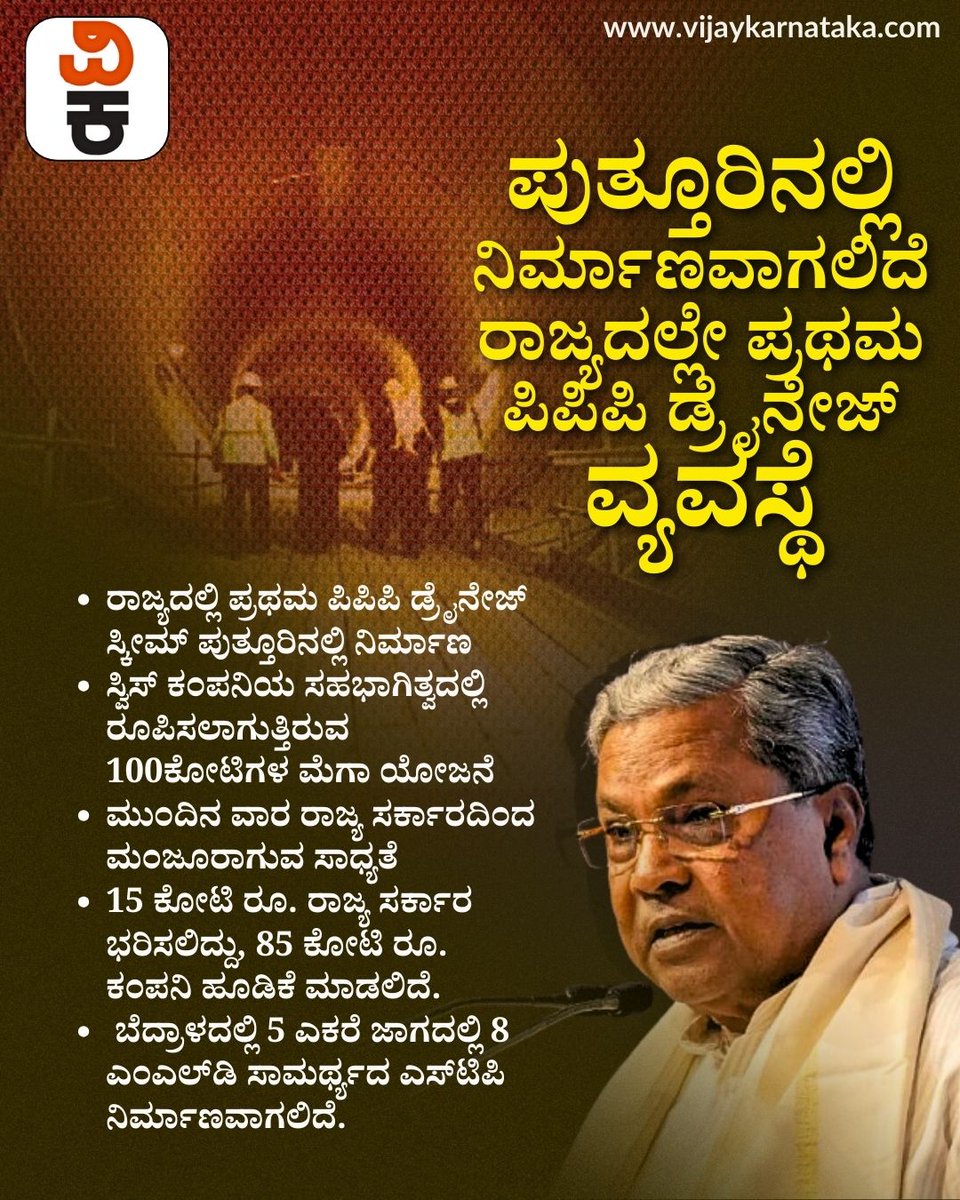 ವಿ
ಕ

www.vijaykarnataka.com

ಪುತ್ತೂರಿನಲ್ಲಿ ನಿರ್ಮಾಣವಾಗಲಿದೆ ರಾಜ್ಯದಲ್ಲೇ ಪ್ರಥಮ ಪಿಪಿಪಿ ಡ್ರೈನೇಜ್ ವ್ಯವಸ್ಥೆ

• ರಾಜ್ಯದಲ್ಲಿ ಪ್ರಥಮ ಪಿಪಿಪಿ ಡ್ರೈನೇಜ್ ಸ್ಕೀಮ್ ಪುತ್ತೂರಿನಲ್ಲಿ ನಿರ್ಮಾಣ
• ಸ್ವಿಸ್ ಕಂಪನಿಯ ಸಹಭಾಗಿತ್ವದಲ್ಲಿ ರೂಪಿಸಲಾಗುತ್ತಿರುವ 100ಕೋಟಿಗಳ ಮೆಗಾ ಯೋಜನೆ
• ಮುಂದಿನ ವಾರ ರಾಜ್ಯ ಸರ್ಕಾರದಿಂದ ಮಂಜೂರಾಗುವ ಸಾಧ್ಯತೆ
• 15 ಕೋಟಿ ರೂ. ರಾಜ್ಯ ಸರ್ಕಾರ ಭರಿಸಲಿದ್ದು, 85 ಕೋಟಿ ರೂ. ಕಂಪನಿ ಹೂಡಿಕೆ ಮಾಡಲಿದೆ.
• ಬೆದ್ರಾಳದಲ್ಲಿ 5 ಎಕರೆ ಜಾಗದಲ್ಲಿ 8 ಎಂಎಲ್‌ಡಿ ಸಾಮರ್ಥ್ಯದ ಎಸ್‌ಟಿಪಿ ನಿರ್ಮಾಣವಾಗಲಿದೆ.